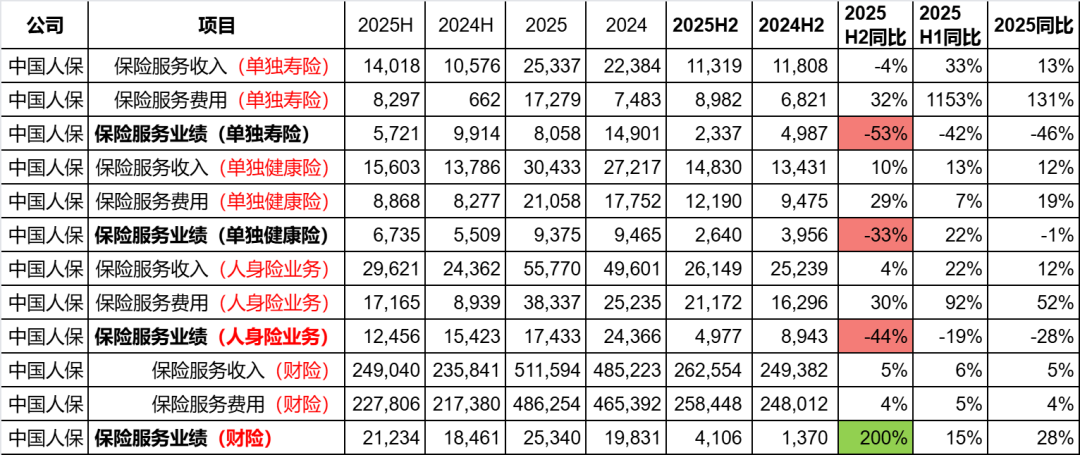 | 公司 | 项目 | 2025H | 2024H | 2025 | 2024 | 2025H2 | 2024H2 | 2025 H2同比 | 2025 H1同比 | 2025同比 |
|---|---|---|---|---|---|---|---|---|---|---|
| 中国人保 | 保险服务收入（单独寿险） | 14,018 | 10,576 | 25,337 | 22,384 | 11,319 | 11,808 | -4% | 33% | 13% |
| 中国人保 | 保险服务费用（单独寿险） | 8,297 | 662 | 17,279 | 7,483 | 8,982 | 6,821 | 32% | 1153% | 131% |
| 中国人保 | 保险服务业绩（单独寿险） | 5,721 | 9,914 | 8,058 | 14,901 | 2,337 | 4,987 | -53% | -42% | -46% |
| 中国人保 | 保险服务收入（单独健康险） | 15,603 | 13,786 | 30,433 | 27,217 | 14,830 | 13,431 | 10% | 13% | 12% |
| 中国人保 | 保险服务费用（单独健康险） | 8,868 | 8,277 | 21,058 | 17,752 | 12,190 | 9,475 | 29% | 7% | 19% |
| 中国人保 | 保险服务业绩（单独健康险） | 6,735 | 5,509 | 9,375 | 9,465 | 2,640 | 3,956 | -33% | 22% | -1% |
| 中国人保 | 保险服务收入（人身险业务） | 29,621 | 24,362 | 55,770 | 49,601 | 26,149 | 25,239 | 4% | 22% | 12% |
| 中国人保 | 保险服务费用（人身险业务） | 17,165 | 8,939 | 38,337 | 25,235 | 21,172 | 16,296 | 30% | 92% | 52% |
| 中国人保 | 保险服务业绩（人身险业务） | 12,456 | 15,423 | 17,433 | 24,366 | 4,977 | 8,943 | -44% | -19% | -28% |
| 中国人保 | 保险服务收入（财险） | 249,040 | 235,841 | 511,594 | 485,223 | 262,554 | 249,382 | 5% | 6% | 5% |
| 中国人保 | 保险服务费用（财险） | 227,806 | 217,380 | 486,254 | 465,392 | 258,448 | 248,012 | 4% | 5% | 4% |
| 中国人保 | 保险服务业绩（财险） | 21,234 | 18,461 | 25,340 | 19,831 | 4,106 | 1,370 | 200% | 15% | 28% |